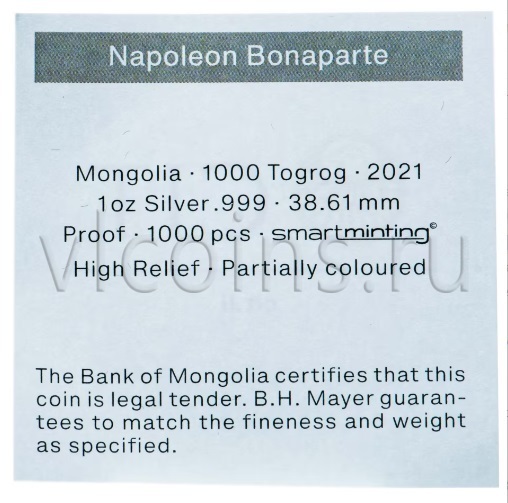 Napoleon Bonaparte

Mongolia · 1000 Togrog · 2021
1oz Silver .999 · 38.61 mm
Proof · 1000 pcs · smartminting©
High Relief · Partially coloured

The Bank of Mongolia certifies that this coin is legal tender. B.H. Mayer guarantees to match the fineness and weight as specified.

vlcoins.ru